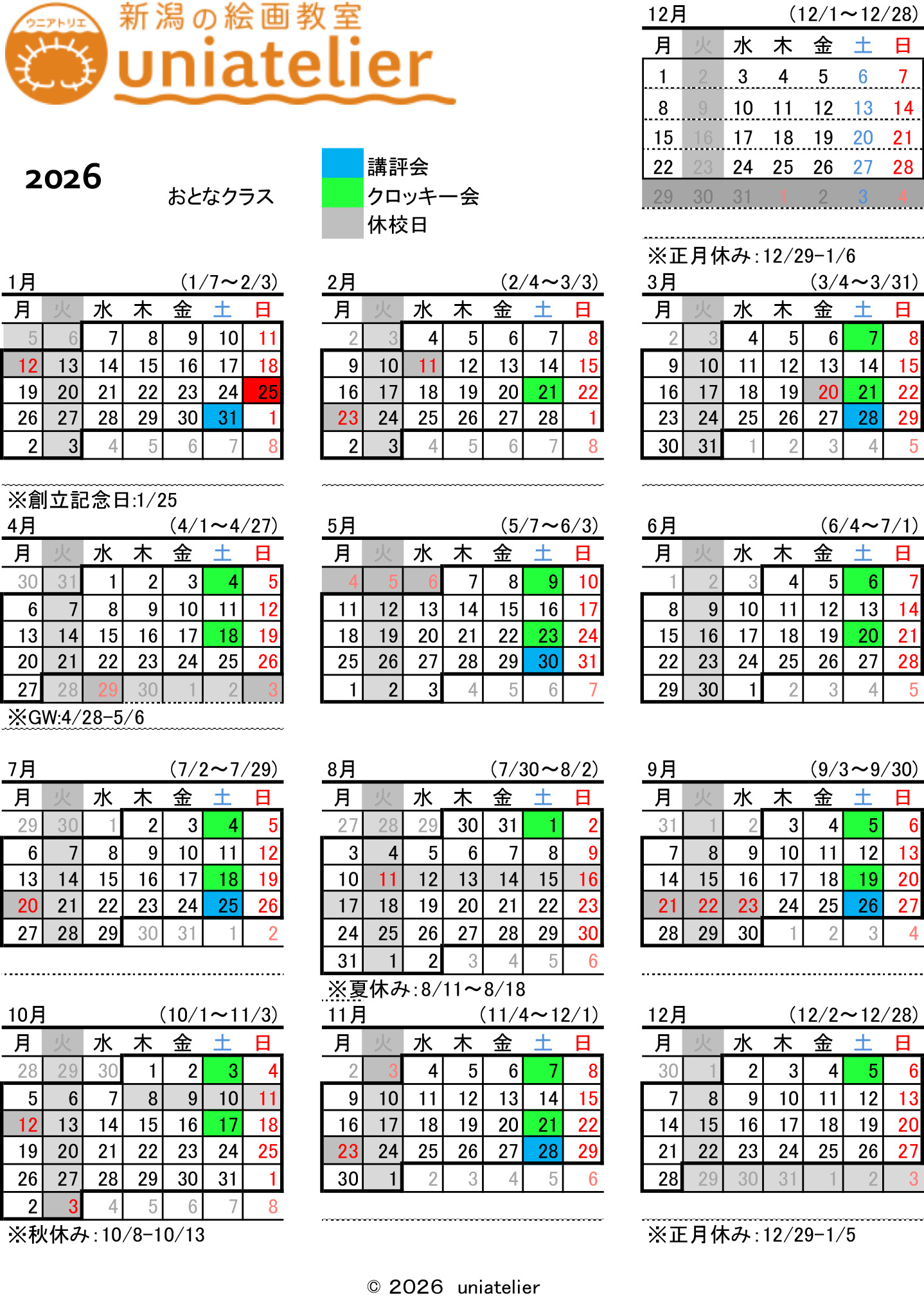 ウニアトリエ
新潟の絵画教室
uniatelier

2026

おとなクラス

講評会
クロッキー会
休校日

12月 (12/1～12/28)

| 月 | 火 | 水 | 木 | 金 | 土 | 日 |
|---|---|---|---|---|---|---|
| 1 | 2 | 3 | 4 | 5 | 6 | 7 |
| 8 | 9 | 10 | 11 | 12 | 13 | 14 |
| 15 | 16 | 17 | 18 | 19 | 20 | 21 |
| 22 | 23 | 24 | 25 | 26 | 27 | 28 |
| 29 | 30 | 31 | 1 | 2 | 3 | 4 |

※正月休み:12/29-1/6

1月 (1/7～2/3)

| 月 | 火 | 水 | 木 | 金 | 土 | 日 |
|---|---|---|---|---|---|---|
| 5 | 6 | 7 | 8 | 9 | 10 | 11 |
| 12 | 13 | 14 | 15 | 16 | 17 | 18 |
| 19 | 20 | 21 | 22 | 23 | 24 | 25 |
| 26 | 27 | 28 | 29 | 30 | 31 | 1 |
| 2 | 3 | 4 | 5 | 6 | 7 | 8 |

※創立記念日:1/25

2月 (2/4～3/3)

| 月 | 火 | 水 | 木 | 金 | 土 | 日 |
|---|---|---|---|---|---|---|
| 2 | 3 | 4 | 5 | 6 | 7 | 8 |
| 9 | 10 | 11 | 12 | 13 | 14 | 15 |
| 16 | 17 | 18 | 19 | 20 | 21 | 22 |
| 23 | 24 | 25 | 26 | 27 | 28 | 1 |
| 2 | 3 | 4 | 5 | 6 | 7 | 8 |

3月 (3/4～3/31)

| 月 | 火 | 水 | 木 | 金 | 土 | 日 |
|---|---|---|---|---|---|---|
| 2 | 3 | 4 | 5 | 6 | 7 | 8 |
| 9 | 10 | 11 | 12 | 13 | 14 | 15 |
| 16 | 17 | 18 | 19 | 20 | 21 | 22 |
| 23 | 24 | 25 | 26 | 27 | 28 | 29 |
| 30 | 31 | 1 | 2 | 3 | 4 | 5 |

4月 (4/1～4/27)

| 月 | 火 | 水 | 木 | 金 | 土 | 日 |
|---|---|---|---|---|---|---|
| 30 | 31 | 1 | 2 | 3 | 4 | 5 |
| 6 | 7 | 8 | 9 | 10 | 11 | 12 |
| 13 | 14 | 15 | 16 | 17 | 18 | 19 |
| 20 | 21 | 22 | 23 | 24 | 25 | 26 |
| 27 | 28 | 29 | 30 | 1 | 2 | 3 |

※GW:4/28-5/6

5月 (5/7～6/3)

| 月 | 火 | 水 | 木 | 金 | 土 | 日 |
|---|---|---|---|---|---|---|
| 4 | 5 | 6 | 7 | 8 | 9 | 10 |
| 11 | 12 | 13 | 14 | 15 | 16 | 17 |
| 18 | 19 | 20 | 21 | 22 | 23 | 24 |
| 25 | 26 | 27 | 28 | 29 | 30 | 31 |
| 1 | 2 | 3 | 4 | 5 | 6 | 7 |

6月 (6/4～7/1)

| 月 | 火 | 水 | 木 | 金 | 土 | 日 |
|---|---|---|---|---|---|---|
| 1 | 2 | 3 | 4 | 5 | 6 | 7 |
| 8 | 9 | 10 | 11 | 12 | 13 | 14 |
| 15 | 16 | 17 | 18 | 19 | 20 | 21 |
| 22 | 23 | 24 | 25 | 26 | 27 | 28 |
| 29 | 30 | 1 | 2 | 3 | 4 | 5 |

7月 (7/2～7/29)

| 月 | 火 | 水 | 木 | 金 | 土 | 日 |
|---|---|---|---|---|---|---|
| 29 | 30 | 1 | 2 | 3 | 4 | 5 |
| 6 | 7 | 8 | 9 | 10 | 11 | 12 |
| 13 | 14 | 15 | 16 | 17 | 18 | 19 |
| 20 | 21 | 22 | 23 | 24 | 25 | 26 |
| 27 | 28 | 29 | 30 | 31 | 1 | 2 |

8月 (7/30～8/2)

| 月 | 火 | 水 | 木 | 金 | 土 | 日 |
|---|---|---|---|---|---|---|
| 27 | 28 | 29 | 30 | 31 | 1 | 2 |
| 3 | 4 | 5 | 6 | 7 | 8 | 9 |
| 10 | 11 | 12 | 13 | 14 | 15 | 16 |
| 17 | 18 | 19 | 20 | 21 | 22 | 23 |
| 24 | 25 | 26 | 27 | 28 | 29 | 30 |
| 31 | 1 | 2 | 3 | 4 | 5 | 6 |

※夏休み:8/11～8/18

9月 (9/3～9/30)

| 月 | 火 | 水 | 木 | 金 | 土 | 日 |
|---|---|---|---|---|---|---|
| 31 | 1 | 2 | 3 | 4 | 5 | 6 |
| 7 | 8 | 9 | 10 | 11 | 12 | 13 |
| 14 | 15 | 16 | 17 | 18 | 19 | 20 |
| 21 | 22 | 23 | 24 | 25 | 26 | 27 |
| 28 | 29 | 30 | 1 | 2 | 3 | 4 |

10月 (10/1～11/3)

| 月 | 火 | 水 | 木 | 金 | 土 | 日 |
|---|---|---|---|---|---|---|
| 28 | 29 | 30 | 1 | 2 | 3 | 4 |
| 5 | 6 | 7 | 8 | 9 | 10 | 11 |
| 12 | 13 | 14 | 15 | 16 | 17 | 18 |
| 19 | 20 | 21 | 22 | 23 | 24 | 25 |
| 26 | 27 | 28 | 29 | 30 | 31 | 1 |
| 2 | 3 | 4 | 5 | 6 | 7 | 8 |

※秋休み:10/8-10/13

11月 (11/4～12/1)

| 月 | 火 | 水 | 木 | 金 | 土 | 日 |
|---|---|---|---|---|---|---|
| 2 | 3 | 4 | 5 | 6 | 7 | 8 |
| 9 | 10 | 11 | 12 | 13 | 14 | 15 |
| 16 | 17 | 18 | 19 | 20 | 21 | 22 |
| 23 | 24 | 25 | 26 | 27 | 28 | 29 |
| 30 | 1 | 2 | 3 | 4 | 5 | 6 |

12月 (12/2～12/28)

| 月 | 火 | 水 | 木 | 金 | 土 | 日 |
|---|---|---|---|---|---|---|
| 30 | 1 | 2 | 3 | 4 | 5 | 6 |
| 7 | 8 | 9 | 10 | 11 | 12 | 13 |
| 14 | 15 | 16 | 17 | 18 | 19 | 20 |
| 21 | 22 | 23 | 24 | 25 | 26 | 27 |
| 28 | 29 | 30 | 31 | 1 | 2 | 3 |

※正月休み:12/29-1/5

© 2026 uniatelier